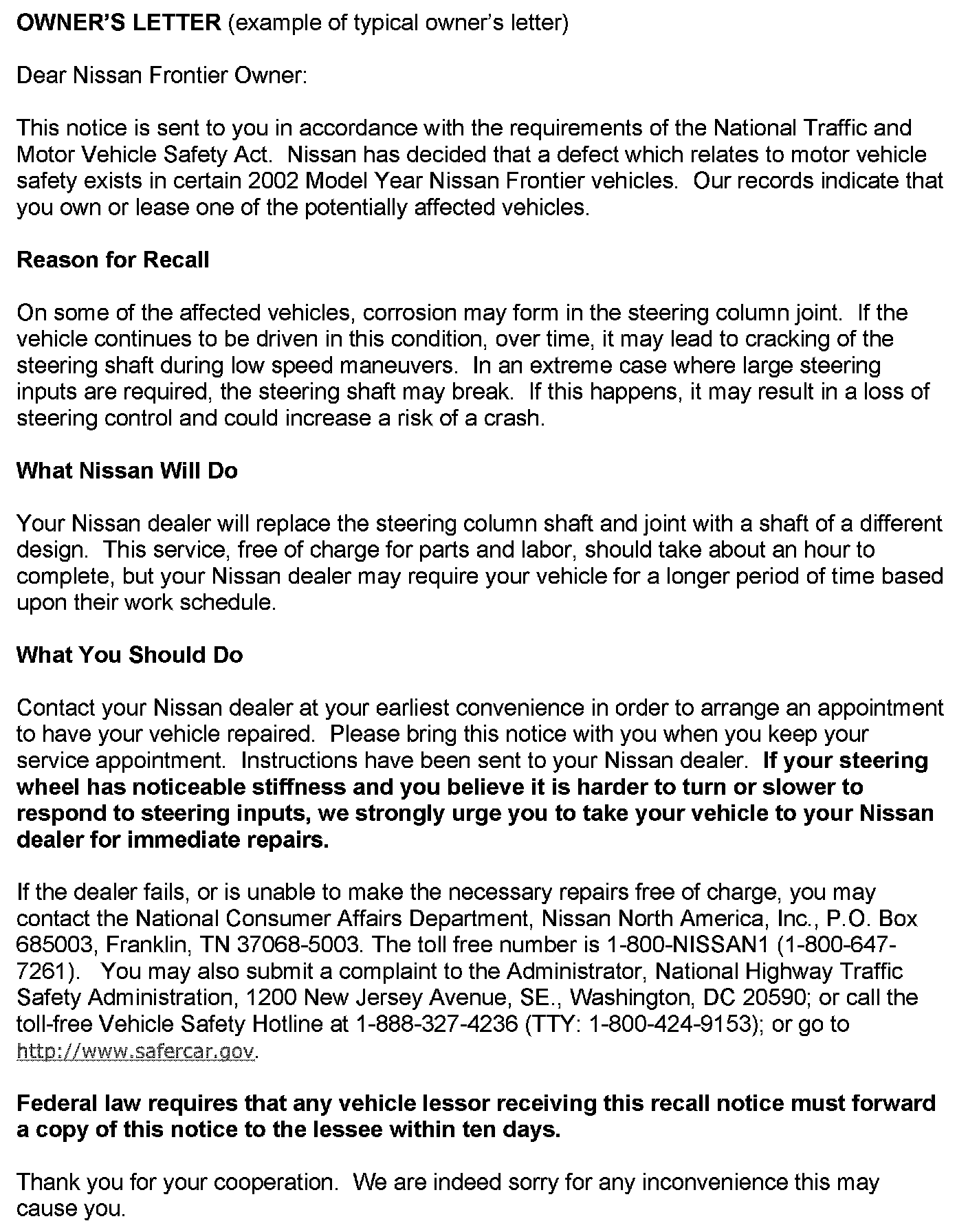 OWNER'S LETTER (example of typical owner's letter)

Dear Nissan Frontier Owner:

This notice is sent to you in accordance with the requirements of the National Traffic and Motor Vehicle Safety Act. Nissan has decided that a defect which relates to motor vehicle safety exists in certain 2002 Model Year Nissan Frontier vehicles. Our records indicate that you own or lease one of the potentially affected vehicles.

Reason for Recall

On some of the affected vehicles, corrosion may form in the steering column joint. If the vehicle continues to be driven in this condition, over time, it may lead to cracking of the steering shaft during low speed maneuvers. In an extreme case where large steering inputs are required, the steering shaft may break. If this happens, it may result in a loss of steering control and could increase a risk of a crash.

What Nissan Will Do

Your Nissan dealer will replace the steering column shaft and joint with a shaft of a different design. This service, free of charge for parts and labor, should take about an hour to complete, but your Nissan dealer may require your vehicle for a longer period of time based upon their work schedule.

What You Should Do

Contact your Nissan dealer at your earliest convenience in order to arrange an appointment to have your vehicle repaired. Please bring this notice with you when you keep your service appointment. Instructions have been sent to your Nissan dealer. If your steering wheel has noticeable stiffness and you believe it is harder to turn or slower to respond to steering inputs, we strongly urge you to take your vehicle to your Nissan dealer for immediate repairs.

If the dealer fails, or is unable to make the necessary repairs free of charge, you may contact the National Consumer Affairs Department, Nissan North America, Inc., P.O. Box 685003, Franklin, TN 37068-5003. The toll free number is 1-800-NISSAN1 (1-800-647-7261). You may also submit a complaint to the Administrator, National Highway Traffic Safety Administration, 1200 New Jersey Avenue, SE., Washington, DC 20590; or call the toll-free Vehicle Safety Hotline at 1-888-327-4236 (TTY: 1-800-424-9153); or go to http://www.safercar.gov.

Federal law requires that any vehicle lessor receiving this recall notice must forward a copy of this notice to the lessee within ten days.

Thank you for your cooperation. We are indeed sorry for any inconvenience this may cause you.